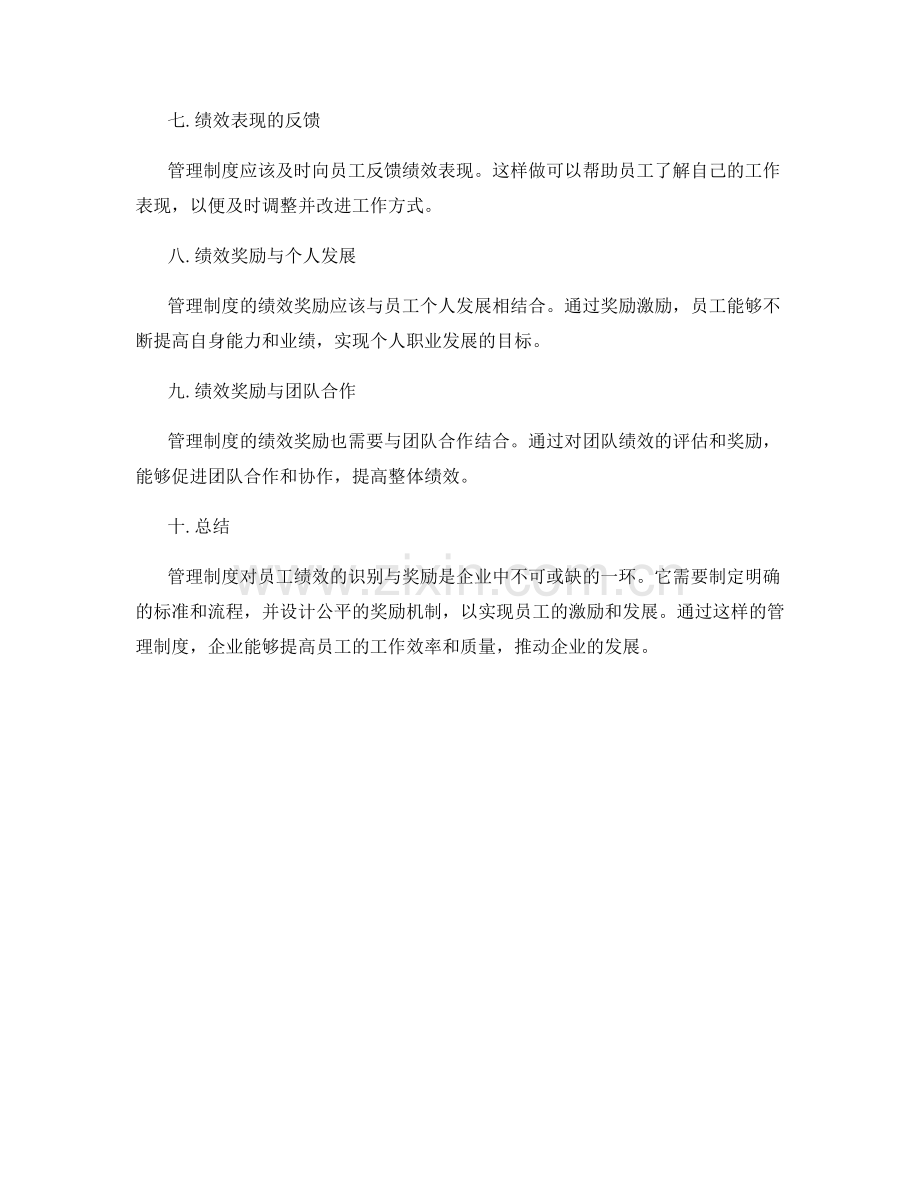 七. 绩效表现的反馈

管理制度应该及时向员工反馈绩效表现。这样做可以帮助员工了解自己的工作表现，以便及时调整并改进工作方式。

八. 绩效奖励与个人发展

管理制度的绩效奖励应该与员工个人发展相结合。通过奖励激励，员工能够不断提高自身能力和业绩，实现个人职业发展的目标。

九. 绩效奖励与团队合作

管理制度的绩效奖励也需要与团队合作结合。通过对团队绩效的评估和奖励，能够促进团队合作和协作，提高整体绩效。

十. 总结

管理制度对员工绩效的识别与奖励是企业中不可或缺的一环。它需要制定明确的标准和流程，并设计公平的奖励机制，以实现员工的激励和发展。通过这样的管理制度，企业能够提高员工的工作效率和质量，推动企业的发展。

www.zixin.com.cn